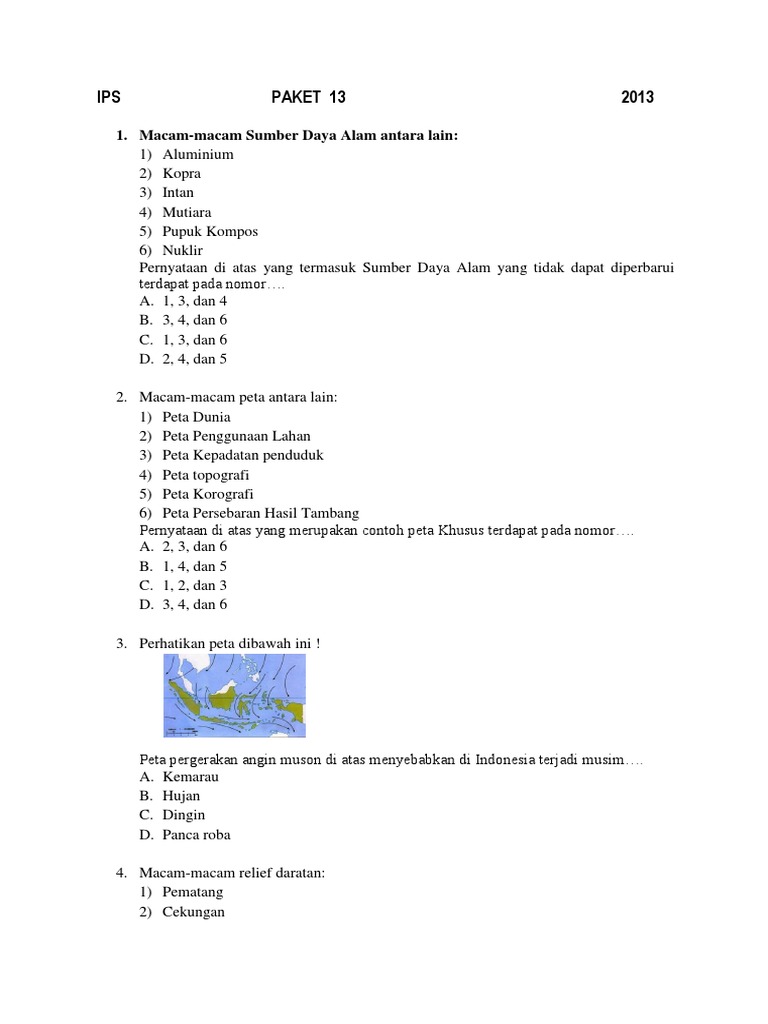 IPS PAKET 13 2013

1. Macam-macam Sumber Daya Alam antara lain:
1) Aluminium
2) Kopra
3) Intan
4) Mutiara
5) Pupuk Kompos
6) Nuklir
Pernyataan di atas yang termasuk Sumber Daya Alam yang tidak dapat diperbarui terdapat pada nomor….
A. 1, 3, dan 4
B. 3, 4, dan 6
C. 1, 3, dan 6
D. 2, 4, dan 5

2. Macam-macam peta antara lain:
1) Peta Dunia
2) Peta Penggunaan Lahan
3) Peta Kepadatan penduduk
4) Peta topografi
5) Peta Korografi
6) Peta Persebaran Hasil Tambang
Pernyataan di atas yang merupakan contoh peta Khusus terdapat pada nomor….
A. 2, 3, dan 6
B. 1, 4, dan 5
C. 1, 2, dan 3
D. 3, 4, dan 6

3. Perhatikan peta dibawah ini !
Peta pergerakan angin muson di atas menyebabkan di Indonesia terjadi musim….
A. Kemarau
B. Hujan
C. Dingin
D. Panca roba

4. Macam-macam relief daratan:
1) Pematang
2) Cekungan